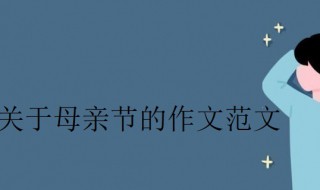 关于母亲节的作文范文